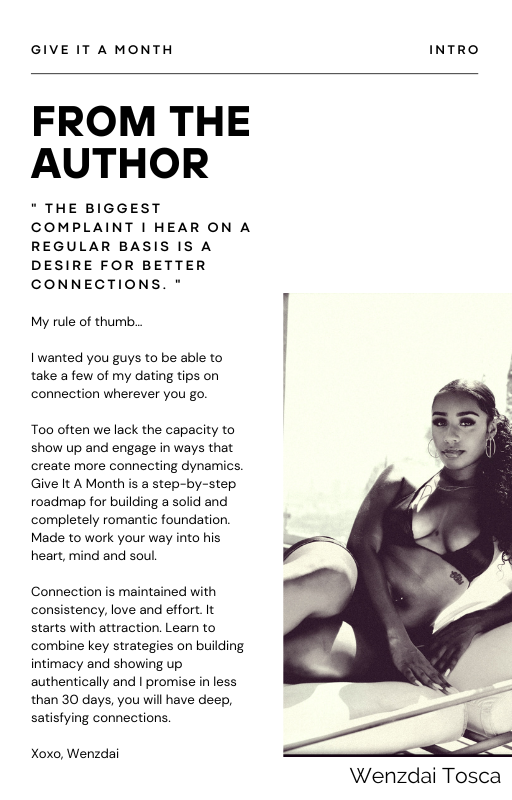 GIVE IT A MONTH

INTRO

FROM THE AUTHOR

" THE BIGGEST COMPLAINT I HEAR ON A REGULAR BASIS IS A DESIRE FOR BETTER CONNECTIONS. "

My rule of thumb...

I wanted you guys to be able to take a few of my dating tips on connection wherever you go.

Too often we lack the capacity to show up and engage in ways that create more connecting dynamics. Give It A Month is a step-by-step roadmap for building a solid and completely romantic foundation. Made to work your way into his heart, mind and soul.

Connection is maintained with consistency, love and effort. It starts with attraction. Learn to combine key strategies on building intimacy and showing up authentically and I promise in less than 30 days, you will have deep, satisfying connections.

Xoxo, Wenzdai

Wenzdai Tosca